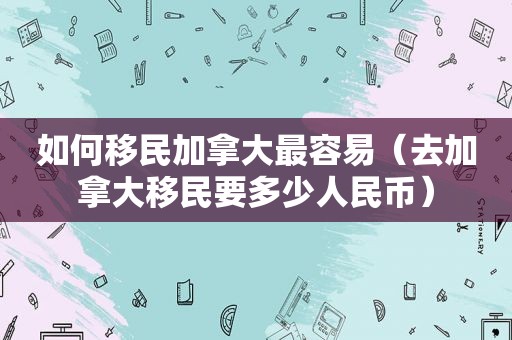 如何移民加拿大最容易（去加拿大移民要多少人民币）

STATIONERY